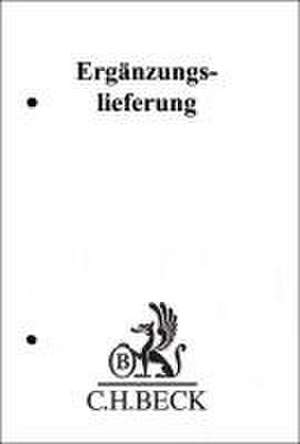 Ergänzungslieferung

B

C.H.BECK